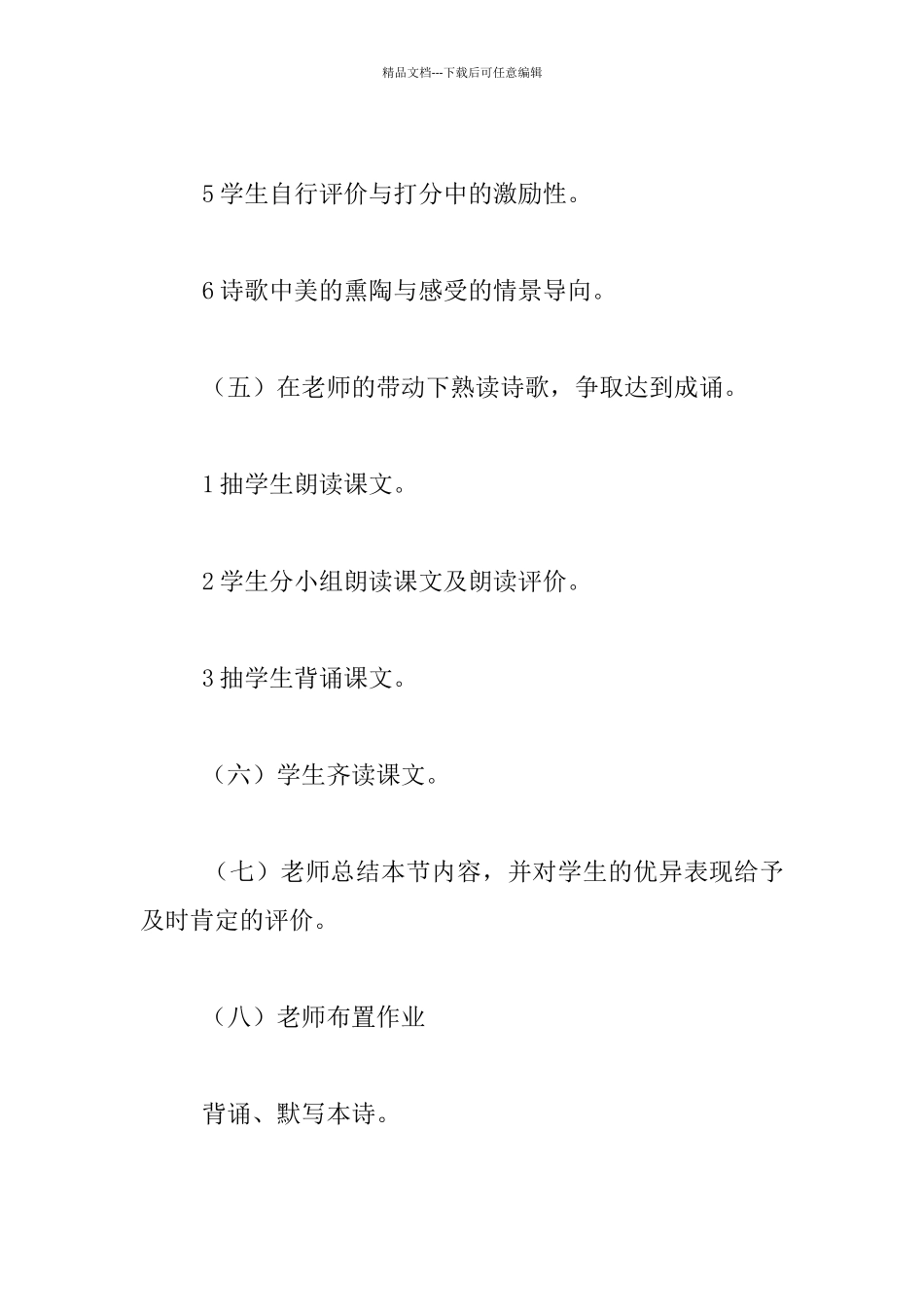 精品文档---下载后可任意编辑

5 学生自行评价与打分中的激励性。

6 诗歌中美的熏陶与感受的情景导向。

（五）在老师的带动下熟读诗歌，争取达到成诵。

1 抽学生朗读课文。

2 学生分小组朗读课文及朗读评价。

3 抽学生背诵课文。

（六）学生齐读课文。

（七）老师总结本节内容，并对学生的优异表现给予及时肯定的评价。

（八）老师布置作业

背诵、默写本诗。